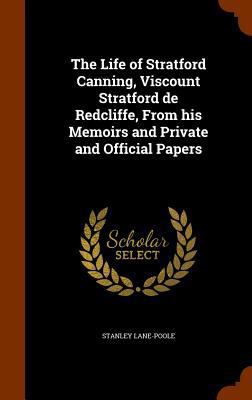 The Life of Stratford Canning, Viscount Stratford de Redcliffe, From his Memoirs and Private and Official Papers

Scholar
SELECT

STANLEY LANE-POOLE